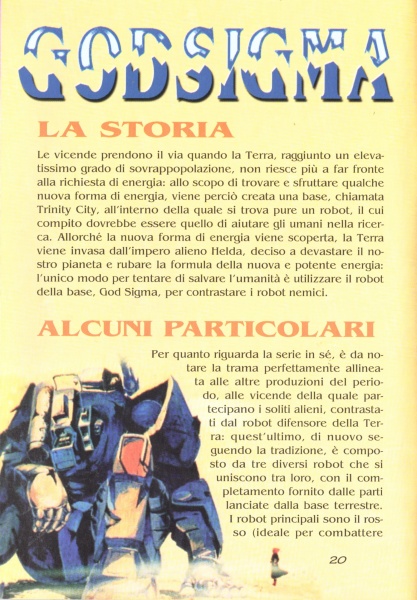 GODSIGMA

LA STORIA

Le vicende prendono il via quando la Terra, raggiunto un elevatissimo grado di sovrappopolazione, non riesce più a far fronte alla richiesta di energia: allo scopo di trovare e sfruttare qualche nuova forma di energia, viene perciò creata una base, chiamata Trinity City, all'interno della quale si trova pure un robot, il cui compito dovrebbe essere quello di aiutare gli umani nella ricerca. Allorché la nuova forma di energia viene scoperta, la Terra viene invasa dall'impero alieno Helda, deciso a devastare il nostro pianeta e rubare la formula della nuova e potente energia: l'unico modo per tentare di salvare l'umanità è utilizzare il robot della base, God Sigma, per contrastare i robot nemici.

ALCUNI PARTICOLARI

Per quanto riguarda la serie in sé, è da notare la trama perfettamente allineata alle altre produzioni del periodo, alle vicende della quale partecipano i soliti alieni, contrastati dal robot difensore della Terra: quest'ultimo, di nuovo seguendo la tradizione, è composto da tre diversi robot che si uniscono tra loro, con il completamento fornito dalle parti lanciate dalla base terrestre. I robot principali sono il rosso (ideale per combattere

20